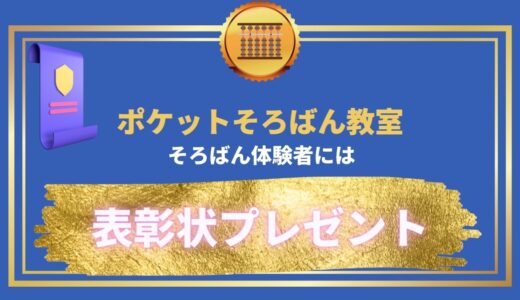 ポケットそろばん教室
そろばん体験者には

表彰状プレゼント